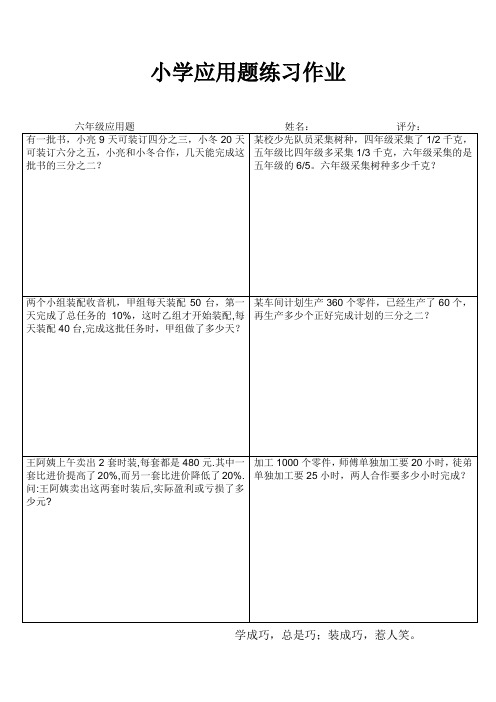 小学应用题练习作业

六年级应用题　　　　姓名：　　　　评分：

| | |
|---|---|
| 有一批书，小亮 9 天可装订四分之三，小冬 20 天可装订六分之五，小亮和小冬合作，几天能完成这批书的三分之二？ | 某校少先队员采集树种，四年级采集了 1/2 千克，五年级比四年级多采集 1/3 千克，六年级采集的是五年级的 6/5。六年级采集树种多少千克？ |
| 两个小组装配收音机，甲组每天装配 50 台，第一天完成了总任务的 10%，这时乙组才开始装配,每天装配 40 台,完成这批任务时，甲组做了多少天？ | 某车间计划生产 360 个零件，已经生产了 60 个，再生产多少个正好完成计划的三分之二？ |
| 王阿姨上午卖出 2 套时装,每套都是 480 元.其中一套比进价提高了 20%,而另一套比进价降低了 20%.问:王阿姨卖出这两套时装后,实际盈利或亏损了多少元? | 加工 1000 个零件，师傅单独加工要 20 小时，徒弟单独加工要 25 小时，两人合作要多少小时完成？ |

学成巧，总是巧；装成巧，惹人笑。